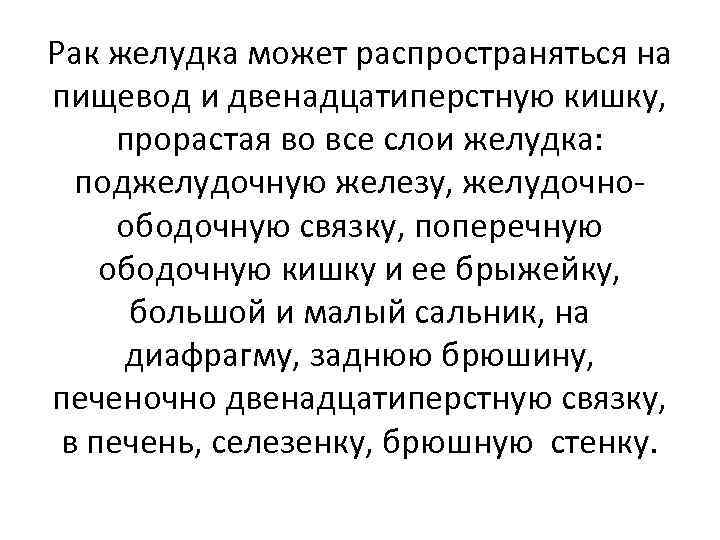 Рак желудка может распространяться на пищевод и двенадцатиперстную кишку, прорастая во все слои желудка: поджелудочную железу, желудочно-ободочную связку, поперечную ободочную кишку и ее брыжейку, большой и малый сальник, на диафрагму, заднюю брюшину, печеночно двенадцатиперстную связку, в печень, селезенку, брюшную стенку.